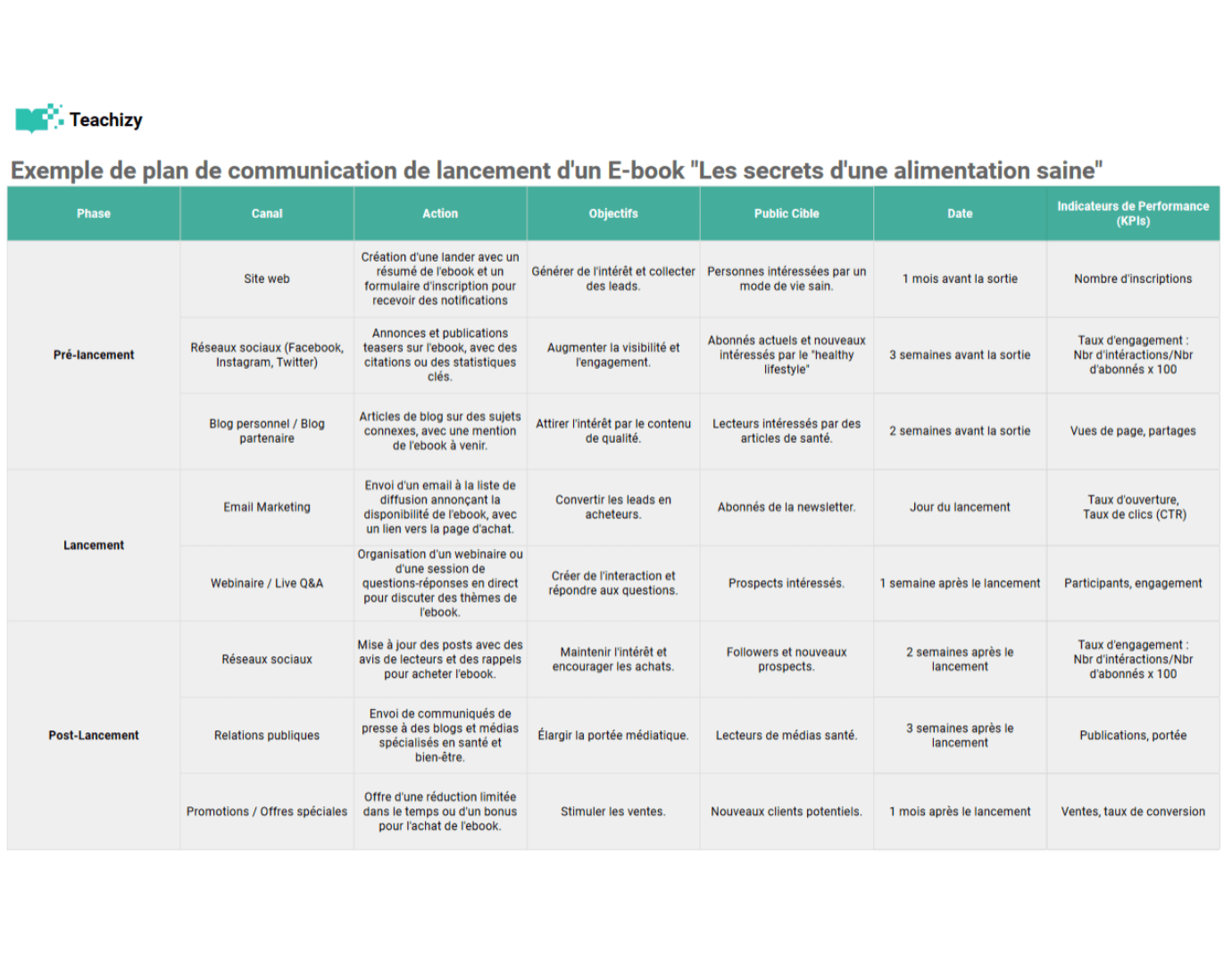 Teachizy

Exemple de plan de communication de lancement d'un E-book "Les secrets d'une alimentation saine"

| Phase | Canal | Action | Objectifs | Public Cible | Date | Indicateurs de Performance (KPIs) |
|---|---|---|---|---|---|---|
| Pré-lancement | Site web | Création d'une lander avec un résumé de l'ebook et un formulaire d'inscription pour recevoir des notifications | Générer de l'intérêt et collecter des leads. | Personnes intéressées par un mode de vie sain. | 1 mois avant la sortie | Nombre d'inscriptions |
| | Réseaux sociaux (Facebook, Instagram, Twitter) | Annonces et publications teasers sur l'ebook, avec des citations ou des statistiques clés. | Augmenter la visibilité et l'engagement. | Abonnés actuels et nouveaux intéressés par le "healthy lifestyle" | 3 semaines avant la sortie | Taux d'engagement : Nbr d'intéractions/Nbr d'abonnés x 100 |
| | Blog personnel / Blog partenaire | Articles de blog sur des sujets connexes, avec une mention de l'ebook à venir. | Attirer l'intérêt par le contenu de qualité. | Lecteurs intéressés par des articles de santé. | 2 semaines avant la sortie | Vues de page, partages |
| Lancement | Email Marketing | Envoi d'un email à la liste de diffusion annonçant la disponibilité de l'ebook, avec un lien vers la page d'achat. | Convertir les leads en acheteurs. | Abonnés de la newsletter. | Jour du lancement | Taux d'ouverture, Taux de clics (CTR) |
| | Webinaire / Live Q&A | Organisation d'un webinaire ou d'une session de questions-réponses en direct pour discuter des thèmes de l'ebook. | Créer de l'interaction et répondre aux questions. | Prospects intéressés. | 1 semaine après le lancement | Participants, engagement |
| Post-Lancement | Réseaux sociaux | Mise à jour des posts avec des avis de lecteurs et des rappels pour acheter l'ebook. | Maintenir l'intérêt et encourager les achats. | Followers et nouveaux prospects. | 2 semaines après le lancement | Taux d'engagement : Nbr d'intéractions/Nbr d'abonnés x 100 |
| | Relations publiques | Envoi de communiqués de presse à des blogs et médias spécialisés en santé et bien-être. | Élargir la portée médiatique. | Lecteurs de médias santé. | 3 semaines après le lancement | Publications, portée |
| | Promotions / Offres spéciales | Offre d'une réduction limitée dans le temps ou d'un bonus pour l'achat de l'ebook. | Stimuler les ventes. | Nouveaux clients potentiels. | 1 mois après le lancement | Ventes, taux de conversion |